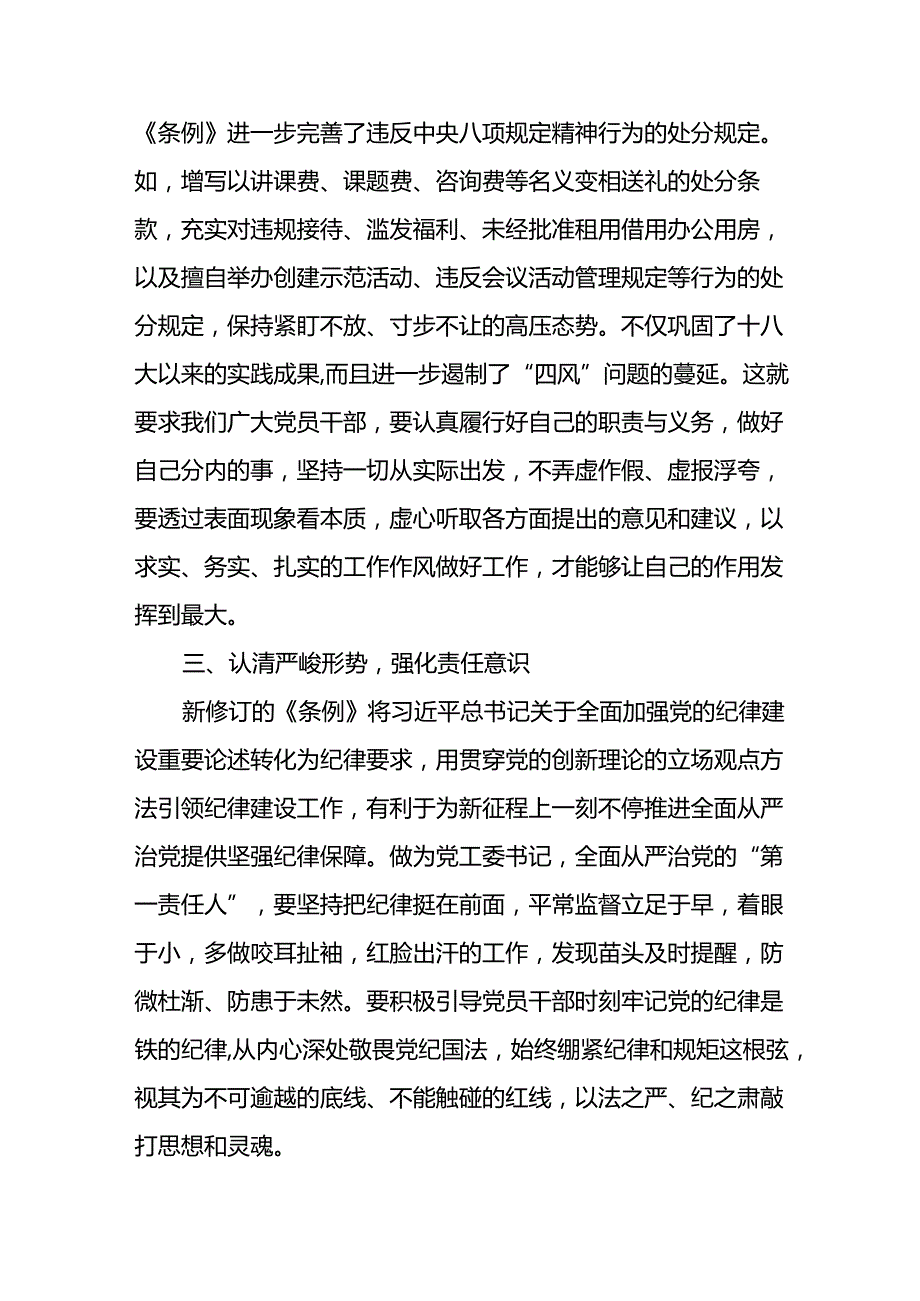 《条例》进一步完善了违反中央八项规定精神行为的处分规定。如，增写以讲课费、课题费、咨询费等名义变相送礼的处分条款，充实对违规接待、滥发福利、未经批准租用借用办公用房，以及擅自举办创建示范活动、违反会议活动管理规定等行为的处分规定，保持紧盯不放、寸步不让的高压态势。不仅巩固了十八大以来的实践成果,而且进一步遏制了“四风”问题的蔓延。这就要求我们广大党员干部，要认真履行好自己的职责与义务，做好自己分内的事，坚持一切从实际出发，不弄虚作假、虚报浮夸，要透过表面现象看本质，虚心听取各方面提出的意见和建议，以求实、务实、扎实的工作作风做好工作，才能够让自己的作用发挥到最大。

三、认清严峻形势，强化责任意识

新修订的《条例》将习近平总书记关于全面加强党的纪律建设重要论述转化为纪律要求，用贯穿党的创新理论的立场观点方法引领纪律建设工作，有利于为新征程上一刻不停推进全面从严治党提供坚强纪律保障。做为党工委书记，全面从严治党的“第一责任人”，要坚持把纪律挺在前面，平常监督立足于早，着眼于小，多做咬耳扯袖，红脸出汗的工作，发现苗头及时提醒，防微杜渐、防患于未然。要积极引导党员干部时刻牢记党的纪律是铁的纪律,从内心深处敬畏党纪国法，始终绷紧纪律和规矩这根弦，视其为不可逾越的底线、不能触碰的红线，以法之严、纪之肃敲打思想和灵魂。